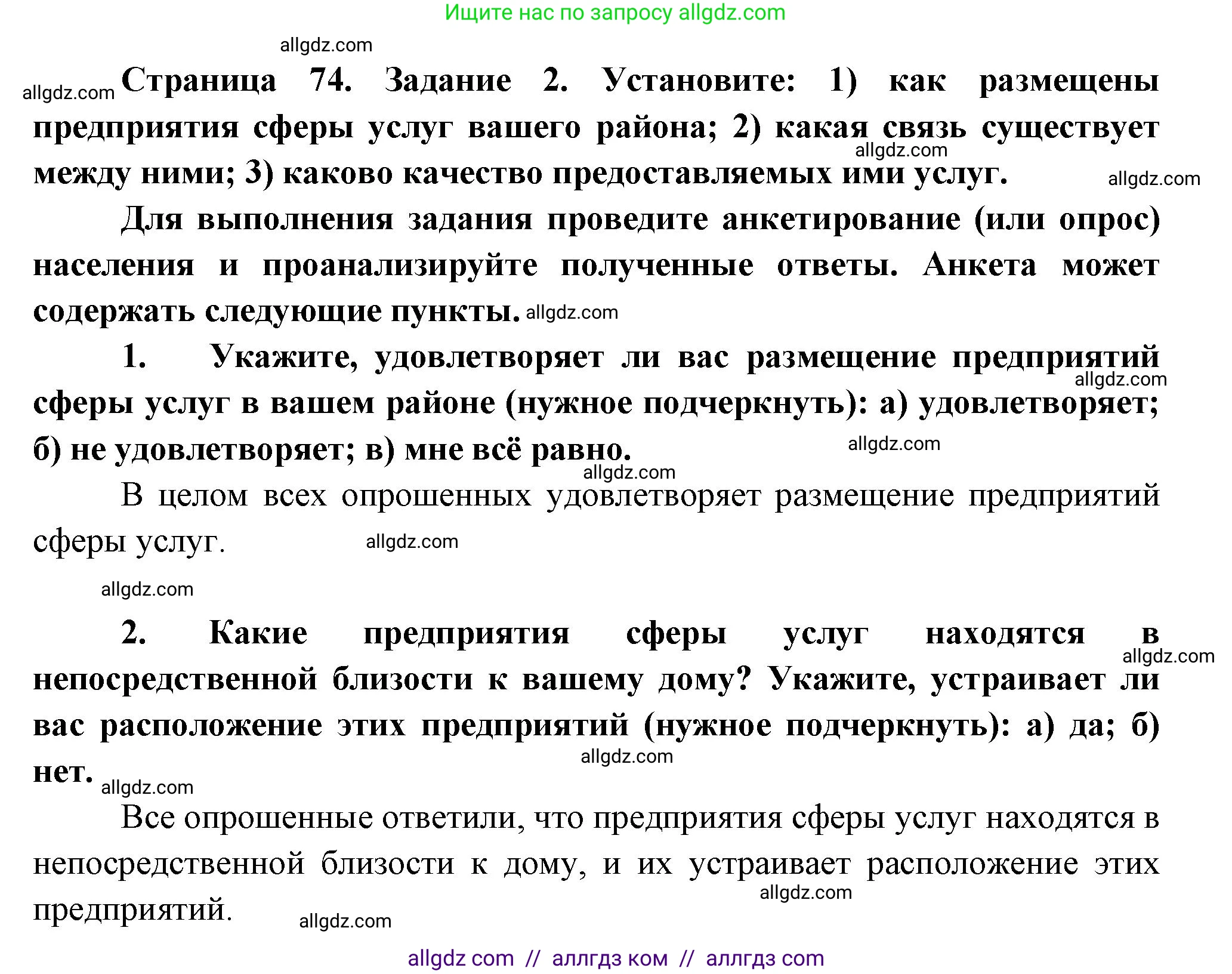 Ищите нас по запросу allgdz.com

allgdz.com

allgdz.com Страница 74. Задание 2. Установите: 1) как размещены предприятия сферы услуг вашего района; 2) какая связь существует между ними; 3) каково качество предоставляемых ими услуг.

allgdz.com

allgdz.com

Для выполнения задания проведите анкетирование (или опрос) населения и проанализируйте полученные ответы. Анкета может содержать следующие пункты. allgdz.com

1. Укажите, удовлетворяет ли вас размещение предприятий сферы услуг в вашем районе (нужное подчеркнуть): а) удовлетворяет; б) не удовлетворяет; в) мне всё равно.

allgdz.com

allgdz.com

allgdz.com

В целом всех опрошенных удовлетворяет размещение предприятий сферы услуг.

allgdz.com

allgdz.com

2. Какие предприятия сферы услуг находятся в непосредственной близости к вашему дому? Укажите, устраивает ли вас расположение этих предприятий (нужное подчеркнуть): а) да; б) нет.

allgdz.com

allgdz.com

allgdz.com

Все опрошенные ответили, что предприятия сферы услуг находятся в непосредственной близости к дому, и их устраивает расположение этих предприятий.

allgdz.com

allgdz.com

allgdz com // аллгдз ком // аллгдз com